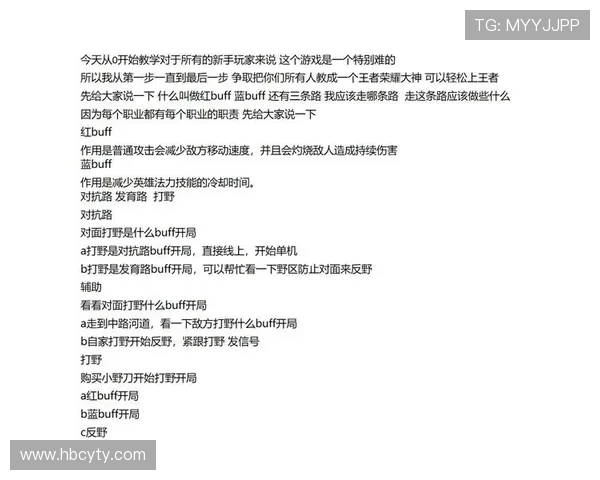 TG: MYYJJPP

今天从0开始教学对于所有的新手玩家来说 这个游戏是一个特别难的

所以我从第一步一直到最后一步 争取把你们所有人教成一个王者荣耀大神 可以轻松上王者

先给大家说一下 什么叫做红buff 蓝buff 还有三条路 我应该走哪条路 走这条路应该做些什么

因为每个职业都有每个职业的职责 先给大家说一下

红buff

作用是普通攻击会减少敌方移动速度，并且会灼烧敌人造成持续伤害

蓝buff

作用是减少英雄法力技能的冷却时间。

对抗路 发育路 打野

对抗路

对面打野是什么buff开局

a打野是对抗路buff开局，直接线上，开始单机

b打野是发育路buff开局，可以帮忙看一下野区防止对面来反野

辅助

看看对面打野什么buff开局

a走到中路河道，看一下敌方打野什么buff开局

b自家打野开始反野，紧跟打野 发信号

打野

购买小野刀开始打野开局

a红buff开局

b蓝buff开局

c反野

www.hbcyty.com